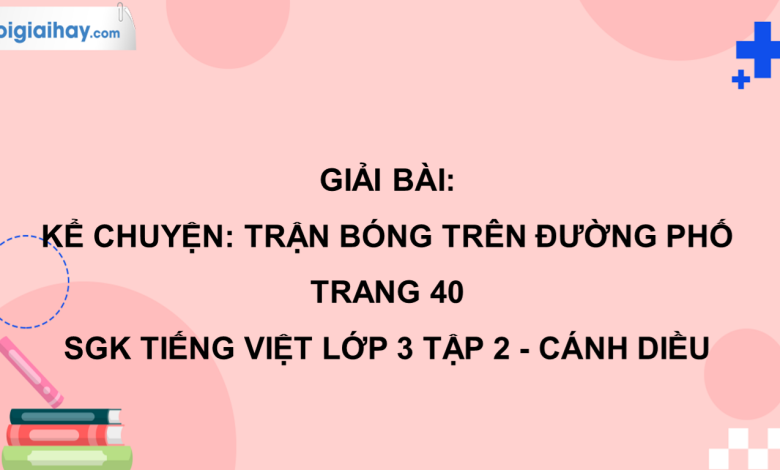 oigiaihay.com

GIẢI BÀI:
KỂ CHUYỆN: TRẬN BÓNG TRÊN ĐƯỜNG PHỐ
TRANG 40
SGK TIẾNG VIỆT LỚP 3 TẬP 2 - CÁNH DIỀU